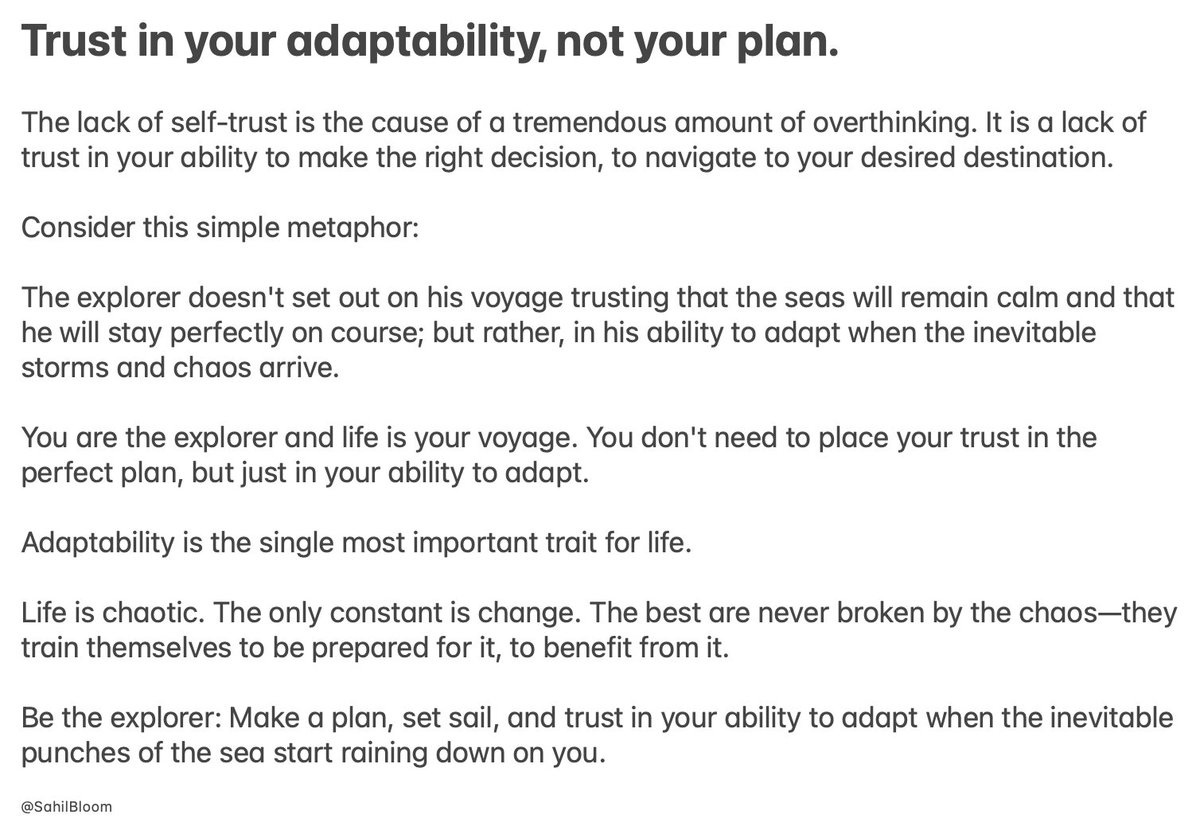 Trust in your adaptability, not your plan.

The lack of self-trust is the cause of a tremendous amount of overthinking. It is a lack of trust in your ability to make the right decision, to navigate to your desired destination.

Consider this simple metaphor:

The explorer doesn't set out on his voyage trusting that the seas will remain calm and that he will stay perfectly on course; but rather, in his ability to adapt when the inevitable storms and chaos arrive.

You are the explorer and life is your voyage. You don't need to place your trust in the perfect plan, but just in your ability to adapt.

Adaptability is the single most important trait for life.

Life is chaotic. The only constant is change. The best are never broken by the chaos—they train themselves to be prepared for it, to benefit from it.

Be the explorer: Make a plan, set sail, and trust in your ability to adapt when the inevitable punches of the sea start raining down on you.

@SahilBloom